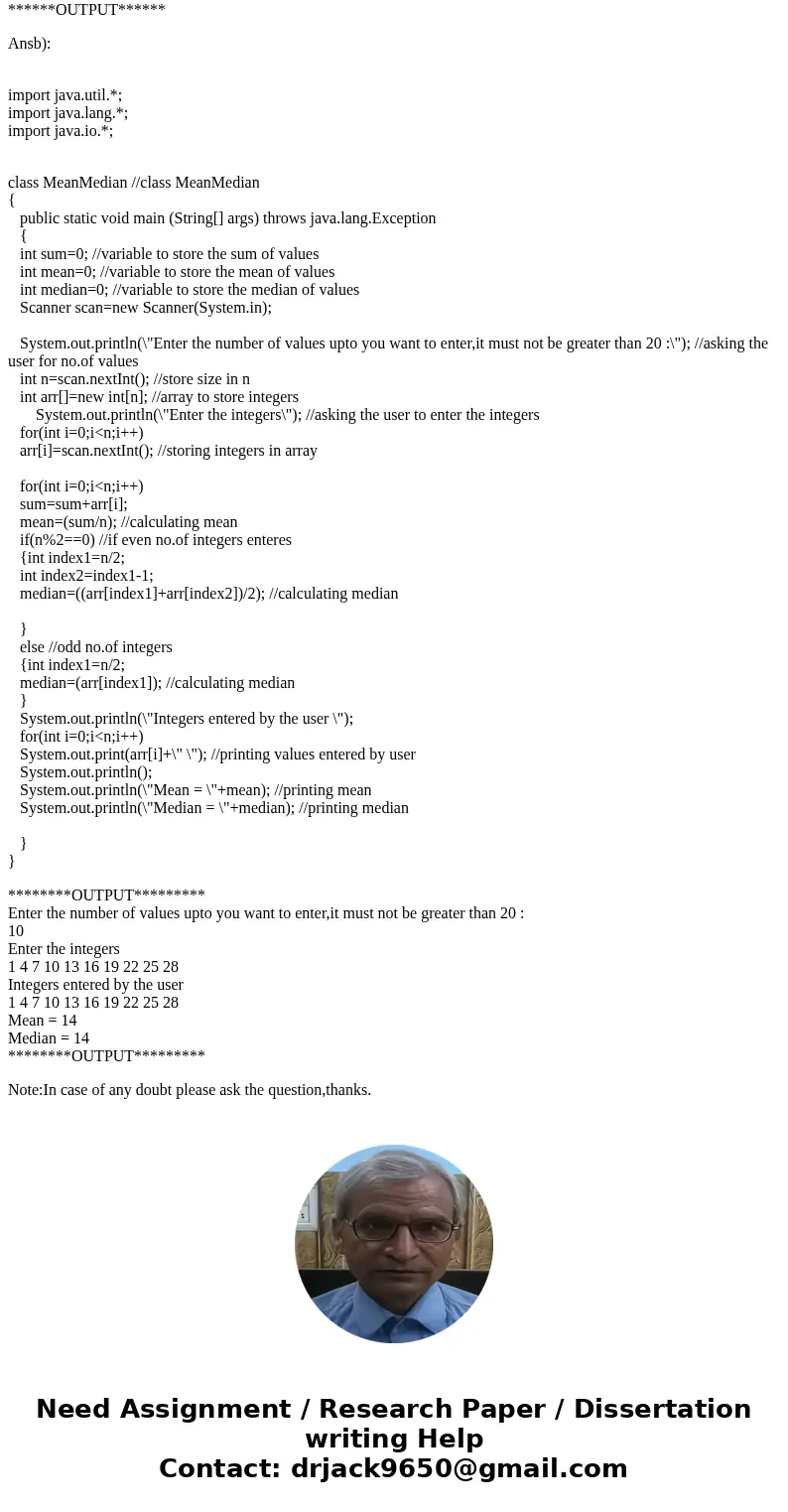 ******OUTPUT******

Ansb):

import java.util.*;
import java.lang.*;
import java.io.*;

class MeanMedian //class MeanMedian
{
public static void main (String[] args) throws java.lang.Exception
{
int sum=0; //variable to store the sum of values
int mean=0; //variable to store the mean of values
int median=0; //variable to store the median of values
Scanner scan=new Scanner(System.in);

System.out.println(\"Enter the number of values upto you want to enter,it must not be greater than 20 :\"); //asking the user for no.of values
int n=scan.nextInt(); //store size in n
int arr[]=new int[n]; //array to store integers
System.out.println(\"Enter the integers\"); //asking the user to enter the integers
for(int i=0;i<n;i++)
arr[i]=scan.nextInt(); //storing integers in array

for(int i=0;i<n;i++)
sum=sum+arr[i];
mean=(sum/n); //calculating mean
if(n%2==0) //if even no.of integers enteres
{int index1=n/2;
int index2=index1-1;
median=((arr[index1]+arr[index2])/2); //calculating median

}
else //odd no.of integers
{int index1=n/2;
median=(arr[index1]); //calculating median
}
System.out.println(\"Integers entered by the user \");
for(int i=0;i<n;i++)
System.out.print(arr[i]+\" \"); //printing values entered by user
System.out.println();
System.out.println(\"Mean = \"+mean); //printing mean
System.out.println(\"Median = \"+median); //printing median

}
}

********OUTPUT*********
Enter the number of values upto you want to enter,it must not be greater than 20 :
10
Enter the integers
1 4 7 10 13 16 19 22 25 28
Integers entered by the user
1 4 7 10 13 16 19 22 25 28
Mean = 14
Median = 14
********OUTPUT*********

Note:In case of any doubt please ask the question,thanks.

Need Assignment / Research Paper / Dissertation writing Help
Contact: drjack9650@gmail.com